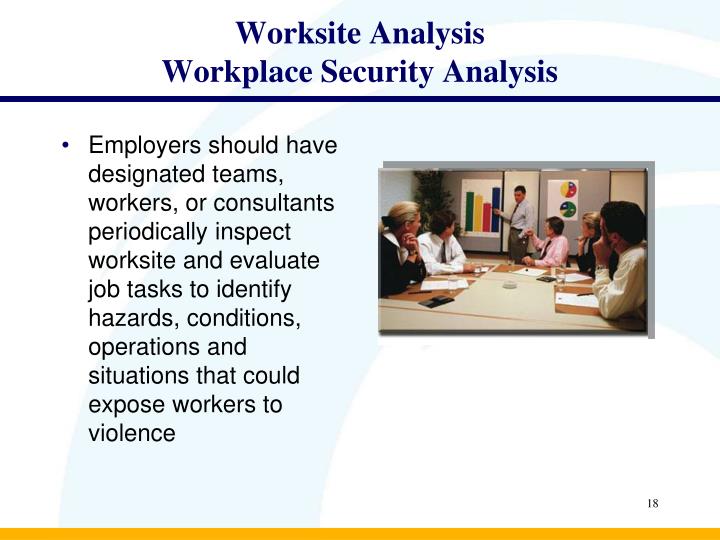 Worksite Analysis
Workplace Security Analysis

• Employers should have designated teams, workers, or consultants periodically inspect worksite and evaluate job tasks to identify hazards, conditions, operations and situations that could expose workers to violence

18